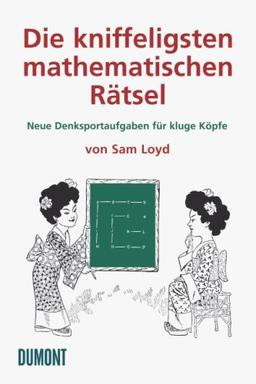 Die kniffeligsten mathematischen Rätsel

Neue Denksportaufgaben für kluge Köpfe

von Sam Loyd

DUMONT